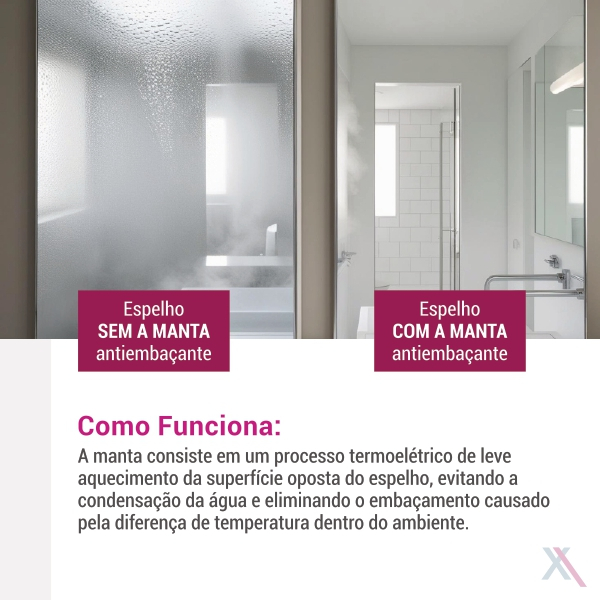 Espelho
SEM A MANTA
antiembaçante

Espelho
COM A MANTA
antiembaçante

Como Funciona:

A manta consiste em um processo termoelétrico de leve aquecimento da superfície oposta do espelho, evitando a condensação da água e eliminando o embaçamento causado pela diferença de temperatura dentro do ambiente.